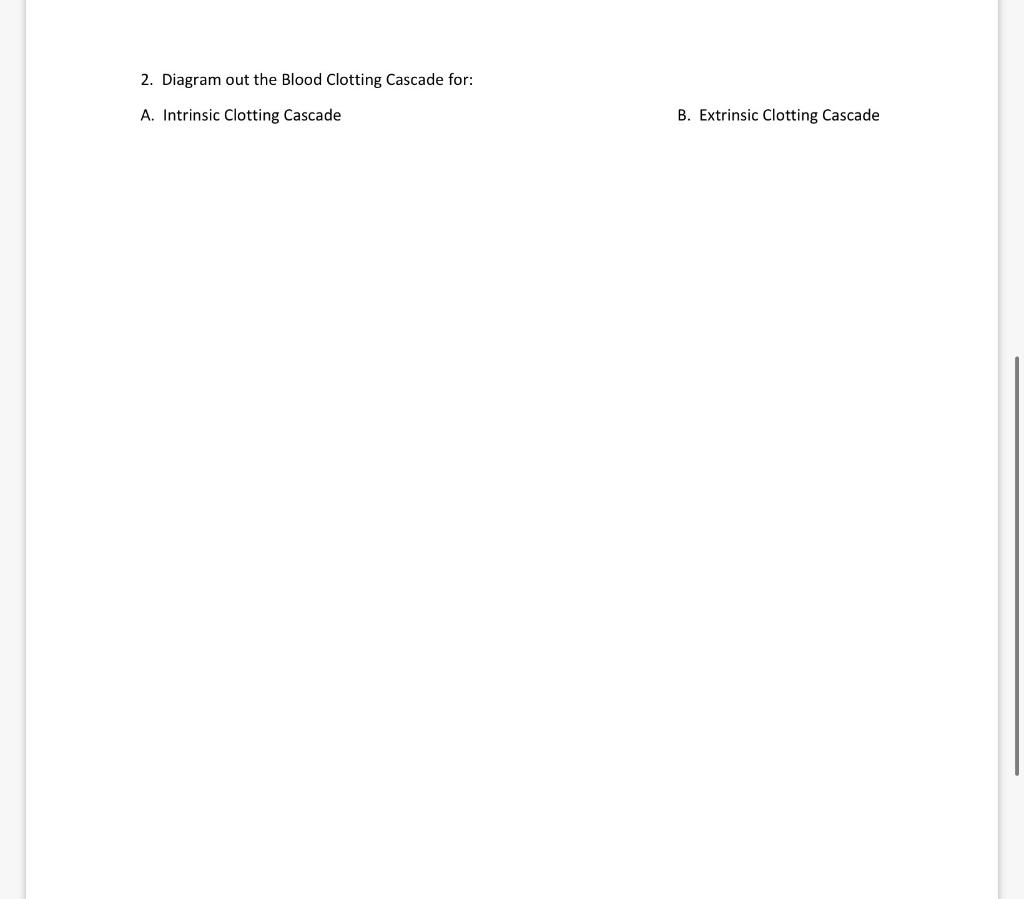 2. Diagram out the Blood Clotting Cascade for:

A. Intrinsic Clotting Cascade

B. Extrinsic Clotting Cascade